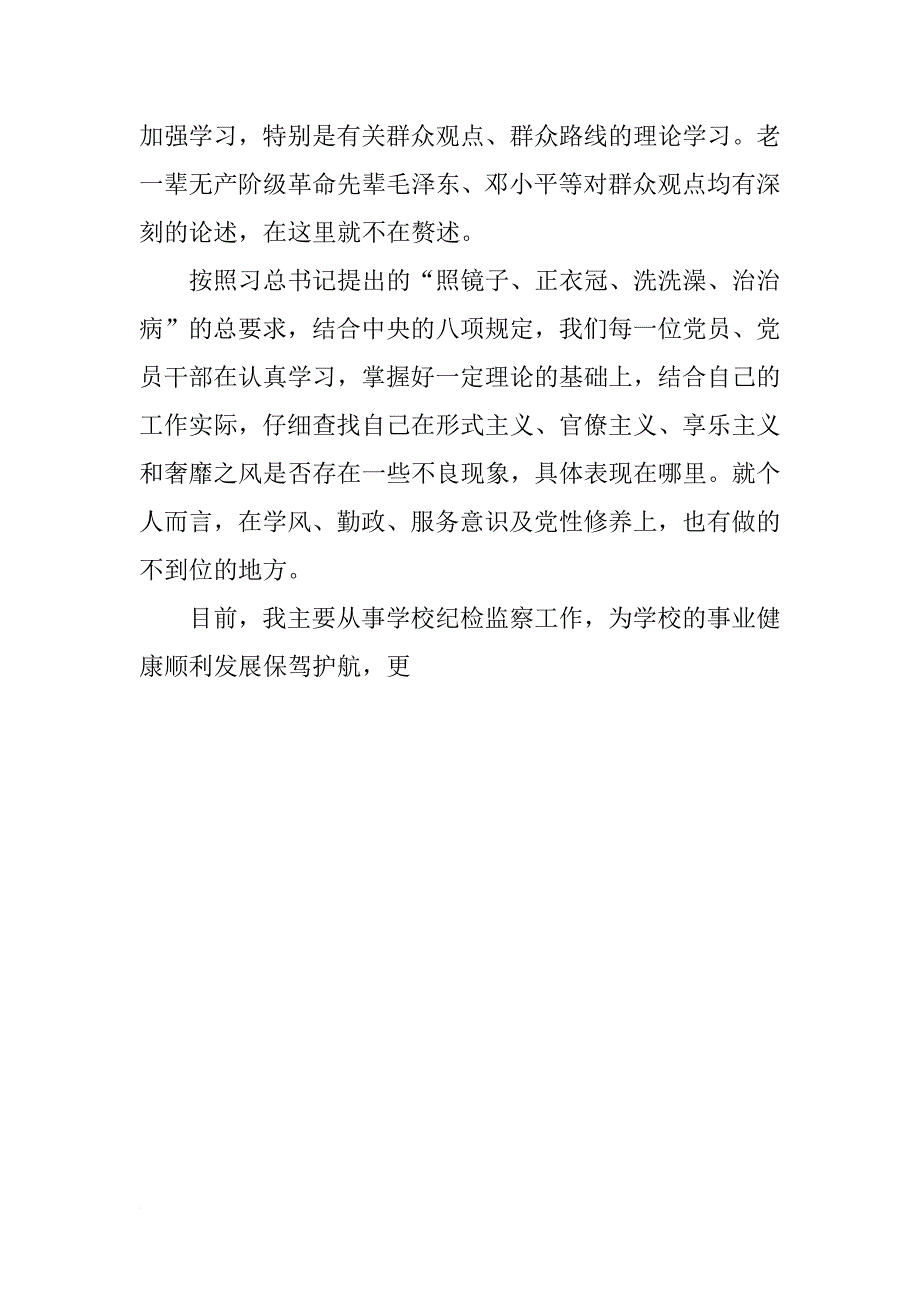 加强学习，特别是有关群众观点、群众路线的理论学习。老一辈无产阶级革命先辈毛泽东、邓小平等对群众观点均有深刻的论述，在这里就不在赘述。

按照习总书记提出的“照镜子、正衣冠、洗洗澡、治治病”的总要求，结合中央的八项规定，我们每一位党员、党员干部在认真学习，掌握好一定理论的基础上，结合自己的工作实际，仔细查找自己在形式主义、官僚主义、享乐主义和奢靡之风是否存在一些不良现象，具体表现在哪里。就个人而言，在学风、勤政、服务意识及党性修养上，也有做的不到位的地方。

目前，我主要从事学校纪检监察工作，为学校的事业健康顺利发展保驾护航，更